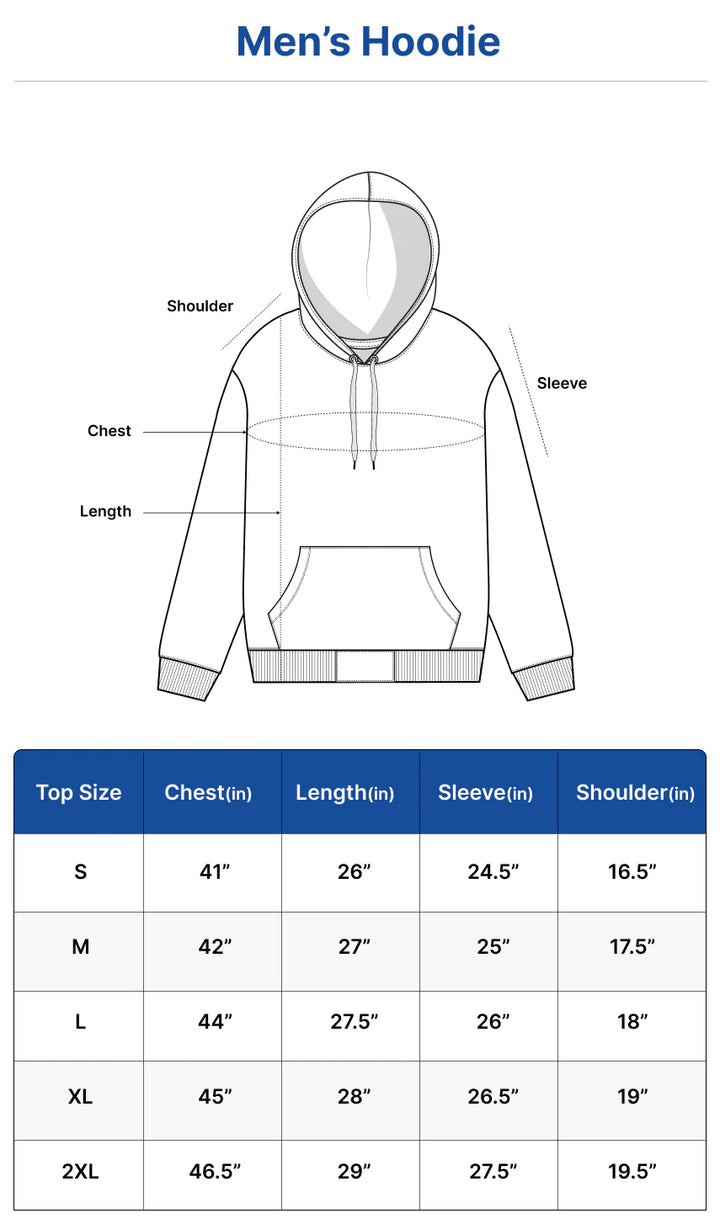 Men’s Hoodie

Shoulder

Sleeve

Chest

Length

| Top Size | Chest(in) | Length(in) | Sleeve(in) | Shoulder(in) |
|---|---|---|---|---|
| S | 41” | 26” | 24.5” | 16.5” |
| M | 42” | 27” | 25” | 17.5” |
| L | 44” | 27.5” | 26” | 18” |
| XL | 45” | 28” | 26.5” | 19” |
| 2XL | 46.5” | 29” | 27.5” | 19.5” |